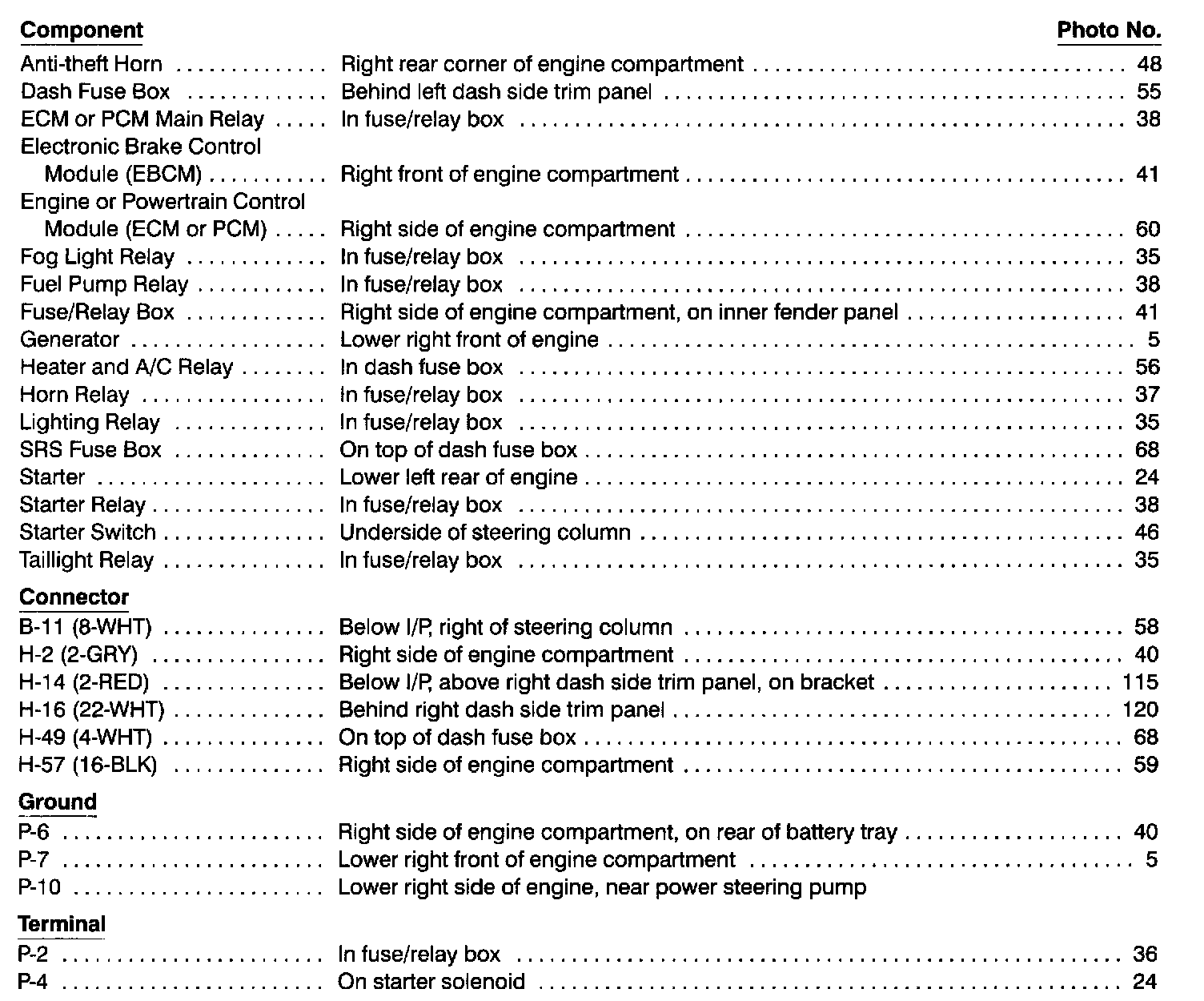 | Component | | Photo No. |
|---|---|---|
| Anti-theft Horn | Right rear corner of engine compartment | 48 |
| Dash Fuse Box | Behind left dash side trim panel | 55 |
| ECM or PCM Main Relay | In fuse/relay box | 38 |
| Electronic Brake Control Module (EBCM) | Right front of engine compartment | 41 |
| Engine or Powertrain Control Module (ECM or PCM) | Right side of engine compartment | 60 |
| Fog Light Relay | In fuse/relay box | 35 |
| Fuel Pump Relay | In fuse/relay box | 38 |
| Fuse/Relay Box | Right side of engine compartment, on inner fender panel | 41 |
| Generator | Lower right front of engine | 5 |
| Heater and A/C Relay | In dash fuse box | 56 |
| Horn Relay | In fuse/relay box | 37 |
| Lighting Relay | In fuse/relay box | 35 |
| SRS Fuse Box | On top of dash fuse box | 68 |
| Starter | Lower left rear of engine | 24 |
| Starter Relay | In fuse/relay box | 38 |
| Starter Switch | Underside of steering column | 46 |
| Taillight Relay | In fuse/relay box | 35 |
| **Connector** | | |
| B-11 (8-WHT) | Below I/P, right of steering column | 58 |
| H-2 (2-GRY) | Right side of engine compartment | 40 |
| H-14 (2-RED) | Below I/P, above right dash side trim panel, on bracket | 115 |
| H-16 (22-WHT) | Behind right dash side trim panel | 120 |
| H-49 (4-WHT) | On top of dash fuse box | 68 |
| H-57 (16-BLK) | Right side of engine compartment | 59 |
| **Ground** | | |
| P-6 | Right side of engine compartment, on rear of battery tray | 40 |
| P-7 | Lower right front of engine compartment | 5 |
| P-10 | Lower right side of engine, near power steering pump | |
| **Terminal** | | |
| P-2 | In fuse/relay box | 36 |
| P-4 | On starter solenoid | 24 |